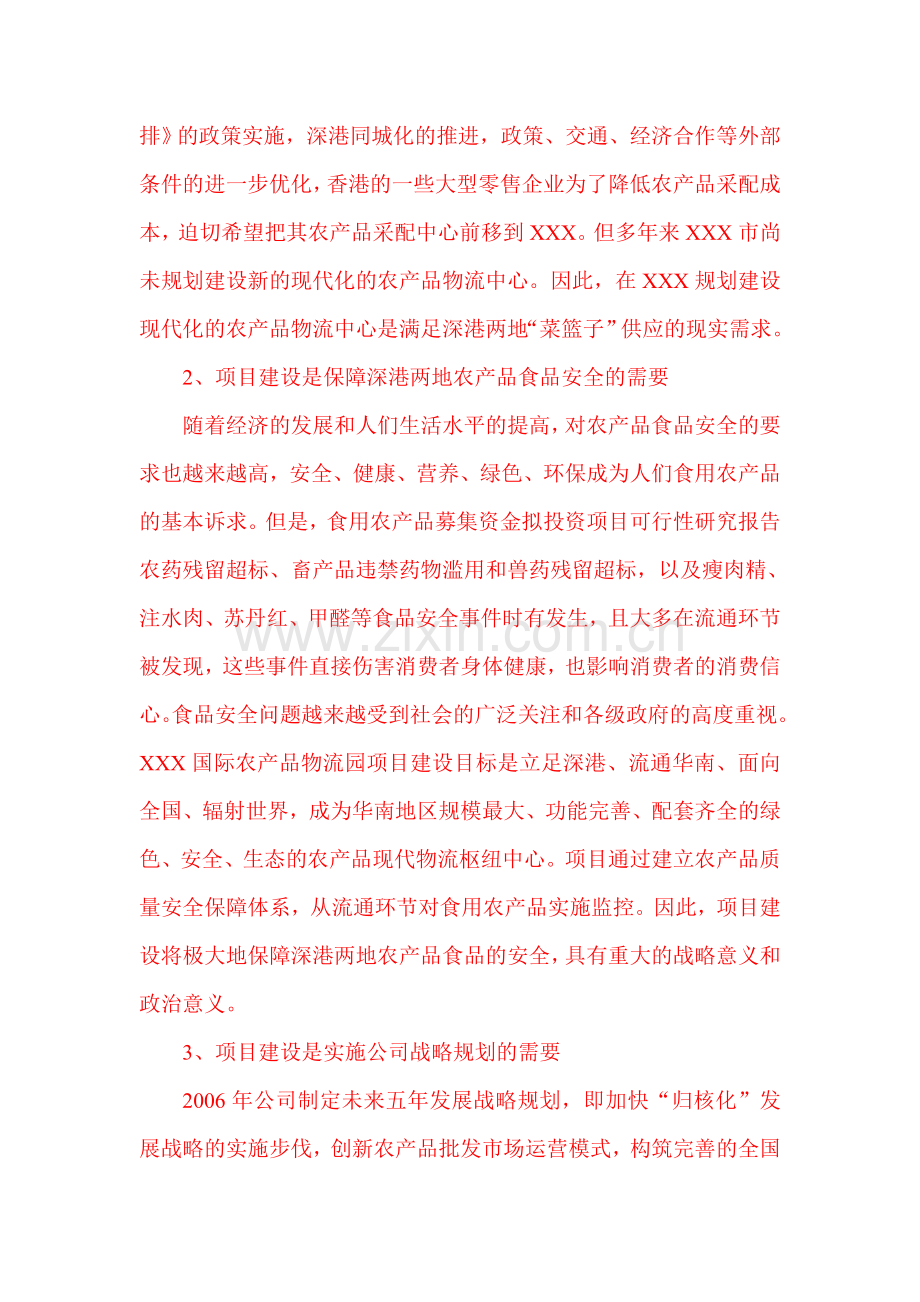 排》的政策实施，深港同城化的推进，政策、交通、经济合作等外部条件的进一步优化，香港的一些大型零售企业为了降低农产品采配成本，迫切希望把其农产品采配中心前移到XXX。但多年来XXX市尚未规划建设新的现代化的农产品物流中心。因此，在XXX规划建设现代化的农产品物流中心是满足深港两地“菜篮子”供应的现实需求。

2、项目建设是保障深港两地农产品食品安全的需要

随着经济的发展和人们生活水平的提高，对农产品食品安全的要求也越来越高，安全、健康、营养、绿色、环保成为人们食用农产品的基本诉求。但是，食用农产品募集资金拟投资项目可行性研究报告农药残留超标、畜产品违禁药物滥用和兽药残留超标，以及瘦肉精、注水肉、苏丹红、甲醛等食品安全事件时有发生，且大多在流通环节被发现，这些事件直接伤害消费者身体健康，也影响消费者的消费信心。食品安全问题越来越受到社会的广泛关注和各级政府的高度重视。XXX国际农产品物流园项目建设目标是立足深港、流通华南、面向全国、辐射世界，成为华南地区规模最大、功能完善、配套齐全的绿色、安全、生态的农产品现代物流枢纽中心。项目通过建立农产品质量安全保障体系，从流通环节对食用农产品实施监控。因此，项目建设将极大地保障深港两地农产品食品的安全，具有重大的战略意义和政治意义。

3、项目建设是实施公司战略规划的需要

2006年公司制定未来五年发展战略规划，即加快“归核化”发展战略的实施步伐，创新农产品批发市场运营模式，构筑完善的全国

www.zixin.com.cn